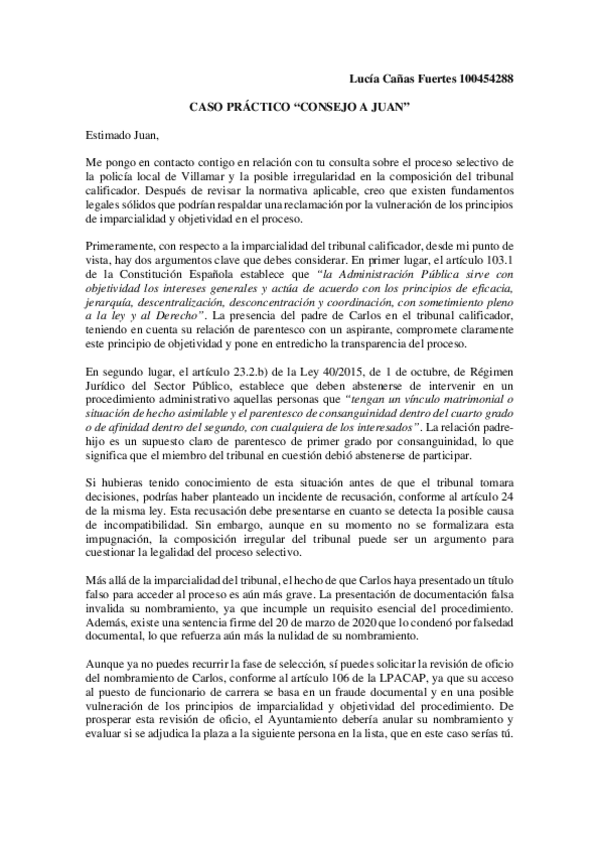 Lucía Cañas Fuertes 100454288

CASO PRÁCTICO “CONSEJO A JUAN”

Estimado Juan,

Me pongo en contacto contigo en relación con tu consulta sobre el proceso selectivo de la policía local de Villamar y la posible irregularidad en la composición del tribunal calificador. Después de revisar la normativa aplicable, creo que existen fundamentos legales sólidos que podrían respaldar una reclamación por la vulneración de los principios de imparcialidad y objetividad en el proceso.

Primeramente, con respecto a la imparcialidad del tribunal calificador, desde mi punto de vista, hay dos argumentos clave que debes considerar. En primer lugar, el artículo 103.1 de la Constitución Española establece que “la Administración Pública sirve con objetividad los intereses generales y actúa de acuerdo con los principios de eficacia, jerarquía, descentralización, desconcentración y coordinación, con sometimiento pleno a la ley y al Derecho”. La presencia del padre de Carlos en el tribunal calificador, teniendo en cuenta su relación de parentesco con un aspirante, compromete claramente este principio de objetividad y pone en entredicho la transparencia del proceso.

En segundo lugar, el artículo 23.2.b) de la Ley 40/2015, de 1 de octubre, de Régimen Jurídico del Sector Público, establece que deben abstenerse de intervenir en un procedimiento administrativo aquellas personas que “tengan un vínculo matrimonial o situación de hecho asimilable y el parentesco de consanguinidad dentro del cuarto grado o de afinidad dentro del segundo, con cualquiera de los interesados”. La relación padre-hijo es un supuesto claro de parentesco de primer grado por consanguinidad, lo que significa que el miembro del tribunal en cuestión debió abstenerse de participar.

Si hubieras tenido conocimiento de esta situación antes de que el tribunal tomara decisiones, podrías haber planteado un incidente de recusación, conforme al artículo 24 de la misma ley. Esta recusación debe presentarse en cuanto se detecta la posible causa de incompatibilidad. Sin embargo, aunque en su momento no se formalizara esta impugnación, la composición irregular del tribunal puede ser un argumento para cuestionar la legalidad del proceso selectivo.

Más allá de la imparcialidad del tribunal, el hecho de que Carlos haya presentado un título falso para acceder al proceso es aún más grave. La presentación de documentación falsa invalida su nombramiento, ya que incumple un requisito esencial del procedimiento. Además, existe una sentencia firme del 20 de marzo de 2020 que lo condenó por falsedad documental, lo que refuerza aún más la nulidad de su nombramiento.

Aunque ya no puedes recurrir la fase de selección, sí puedes solicitar la revisión de oficio del nombramiento de Carlos, conforme al artículo 106 de la LPACAP, ya que su acceso al puesto de funcionario de carrera se basa en un fraude documental y en una posible vulneración de los principios de imparcialidad y objetividad del procedimiento. De prosperar esta revisión de oficio, el Ayuntamiento debería anular su nombramiento y evaluar si se adjudica la plaza a la siguiente persona en la lista, que en este caso serías tú.